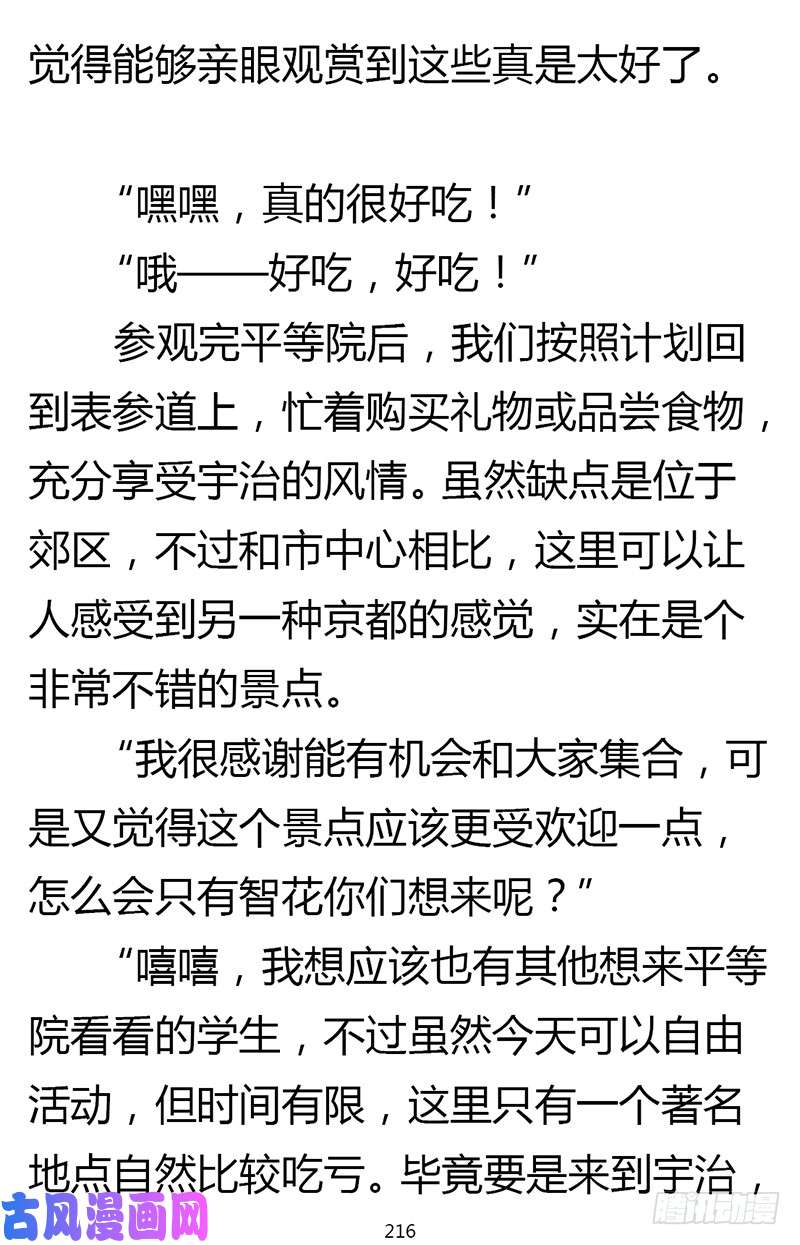 觉得能够亲眼观赏到这些真是太好了。

“嘿嘿，真的很好吃！”

“哦——好吃，好吃！”

参观完平等院后，我们按照计划回到表参道上，忙着购买礼物或品尝食物，充分享受宇治的风情。虽然缺点是位于郊区，不过和市中心相比，这里可以让人感受到另一种京都的感觉，实在是个非常不错的景点。

“我很感谢能有机会和大家集合，可是又觉得这个景点应该更受欢迎一点，怎么会只有智花你们想来呢？”

“嘻嘻，我想应该也有其他想来平等院看看的学生，不过虽然今天可以自由活动，但时间有限，这里只有一个著名地点自然比较吃亏。毕竟要是来到宇治，

古风漫画网

216

腾讯动漫